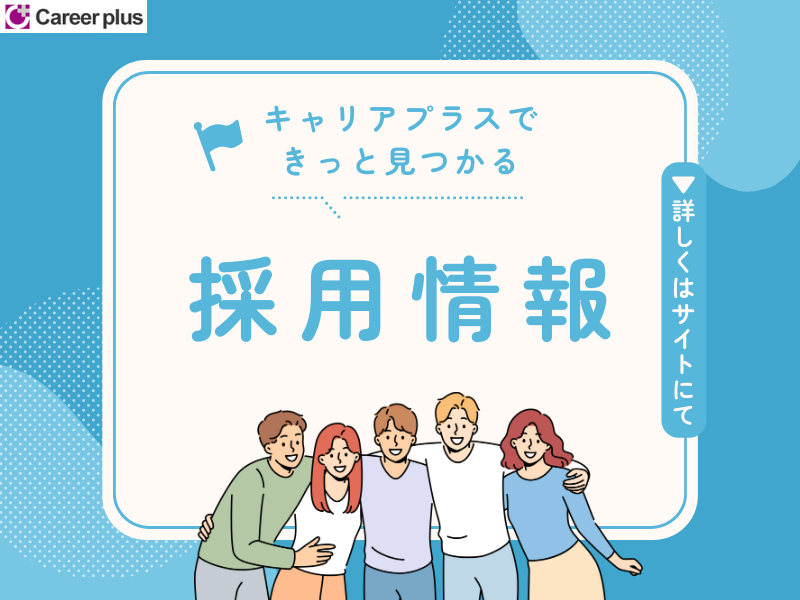 Career plus

キャリアプラスで
きっと見つかる

採用情報

▼詳しくはサイトにて